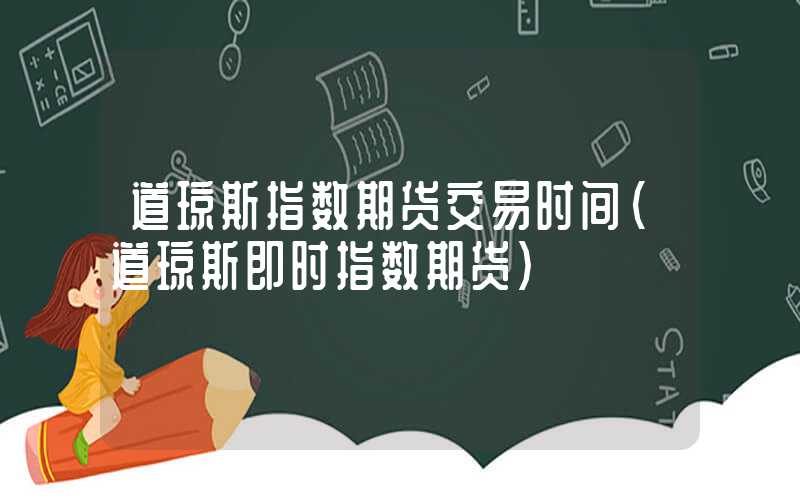 道琼斯指数期货交易时间(道琼斯即时指数期货)

STAT